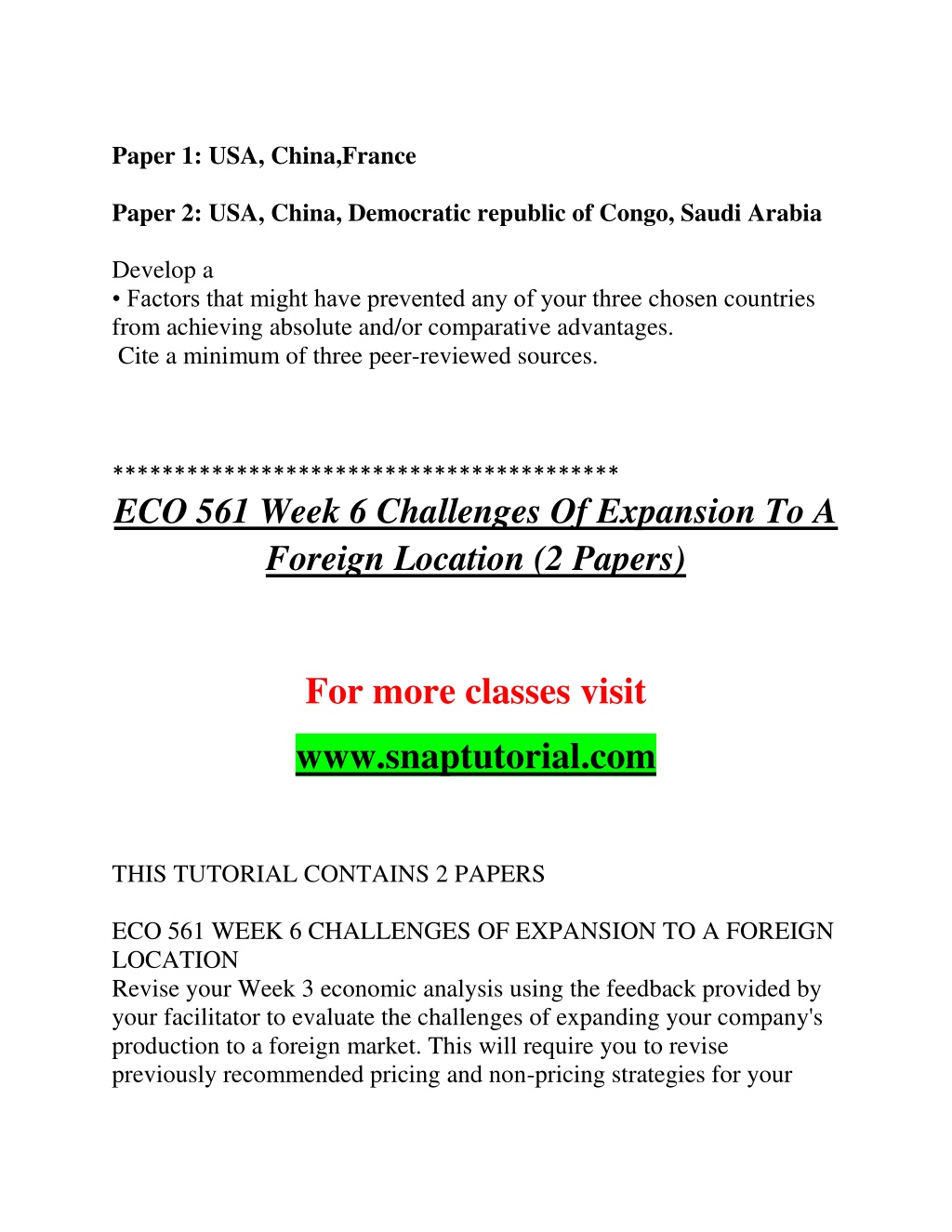 Paper 1: USA, China,France

Paper 2: USA, China, Democratic republic of Congo, Saudi Arabia

Develop a
• Factors that might have prevented any of your three chosen countries from achieving absolute and/or comparative advantages.
Cite a minimum of three peer-reviewed sources.

****************************************
ECO 561 Week 6 Challenges Of Expansion To A Foreign Location (2 Papers)

For more classes visit
www.snaptutorial.com

THIS TUTORIAL CONTAINS 2 PAPERS

ECO 561 WEEK 6 CHALLENGES OF EXPANSION TO A FOREIGN LOCATION
Revise your Week 3 economic analysis using the feedback provided by your facilitator to evaluate the challenges of expanding your company's production to a foreign market. This will require you to revise previously recommended pricing and non-pricing strategies for your